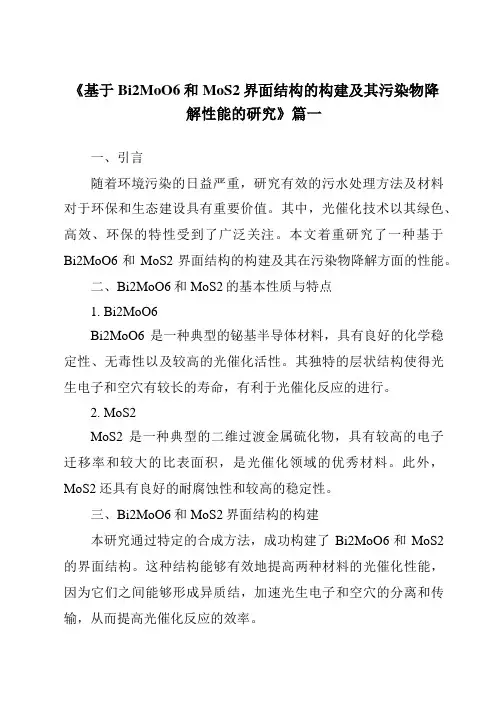 《基于 Bi2MoO6 和 MoS2 界面结构的构建及其污染物降解性能的研究》篇一

一、引言

随着环境污染的日益严重，研究有效的污水处理方法及材料对于环保和生态建设具有重要价值。其中，光催化技术以其绿色、高效、环保的特性受到了广泛关注。本文着重研究了一种基于 Bi2MoO6 和 MoS2 界面结构的构建及其在污染物降解方面的性能。

二、Bi2MoO6 和 MoS2 的基本性质与特点

1. Bi2MoO6

Bi2MoO6 是一种典型的铋基半导体材料，具有良好的化学稳定性、无毒性以及较高的光催化活性。其独特的层状结构使得光生电子和空穴有较长的寿命，有利于光催化反应的进行。

2. MoS2

MoS2 是一种典型的二维过渡金属硫化物，具有较高的电子迁移率和较大的比表面积，是光催化领域的优秀材料。此外，MoS2 还具有良好的耐腐蚀性和较高的稳定性。

三、Bi2MoO6 和 MoS2 界面结构的构建

本研究通过特定的合成方法，成功构建了 Bi2MoO6 和 MoS2 的界面结构。这种结构能够有效地提高两种材料的光催化性能，因为它们之间能够形成异质结，加速光生电子和空穴的分离和传输，从而提高光催化反应的效率。